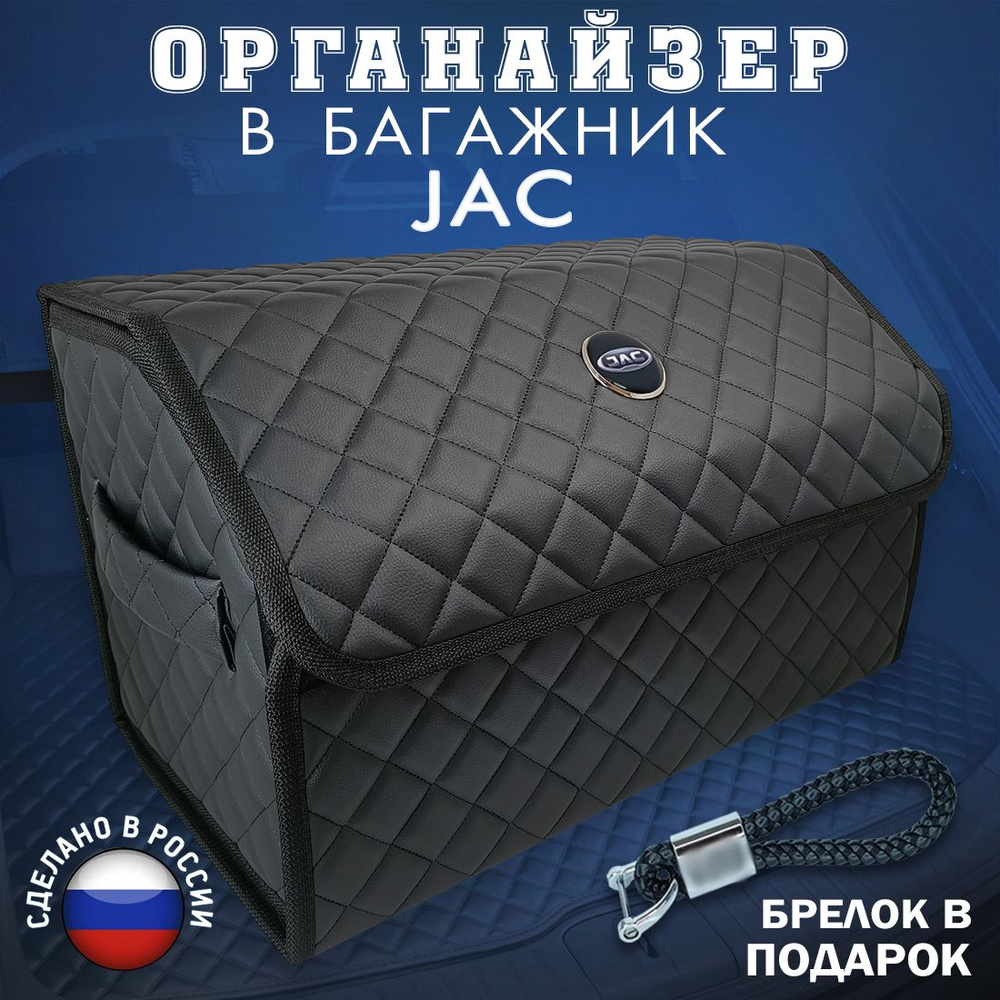 ОРГАНАЙЗЕР
В БАГАЖНИК
JAC

JAC

СДЕЛАНО В РОССИИ

БРЕЛОК В ПОДАРОК